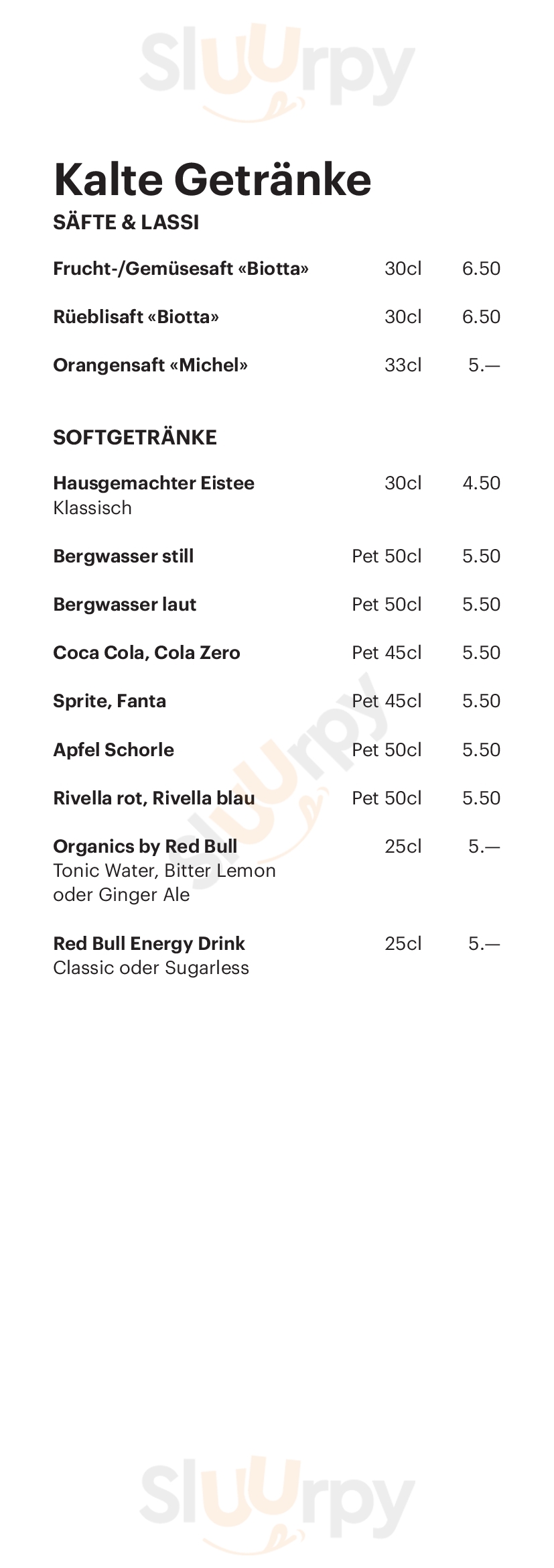 Sluurpy

Kalte Getränke

SÄFTE & LASSI

Frucht-/Gemüsesaft «Biotta» 30cl 6.50

Rüeblisaft «Biotta» 30cl 6.50

Orangensaft «Michel» 33cl 5.—

SOFTGETRÄNKE

Hausgemachter Eistee 30cl 4.50
Klassisch

Bergwasser still Pet 50cl 5.50

Bergwasser laut Pet 50cl 5.50

Coca Cola, Cola Zero Pet 45cl 5.50

Sprite, Fanta Pet 45cl 5.50

Apfel Schorle Pet 50cl 5.50

Rivella rot, Rivella blau Pet 50cl 5.50

Organics by Red Bull 25cl 5.—
Tonic Water, Bitter Lemon oder Ginger Ale

Red Bull Energy Drink 25cl 5.—
Classic oder Sugarless

Sluurpy

Sluurpy